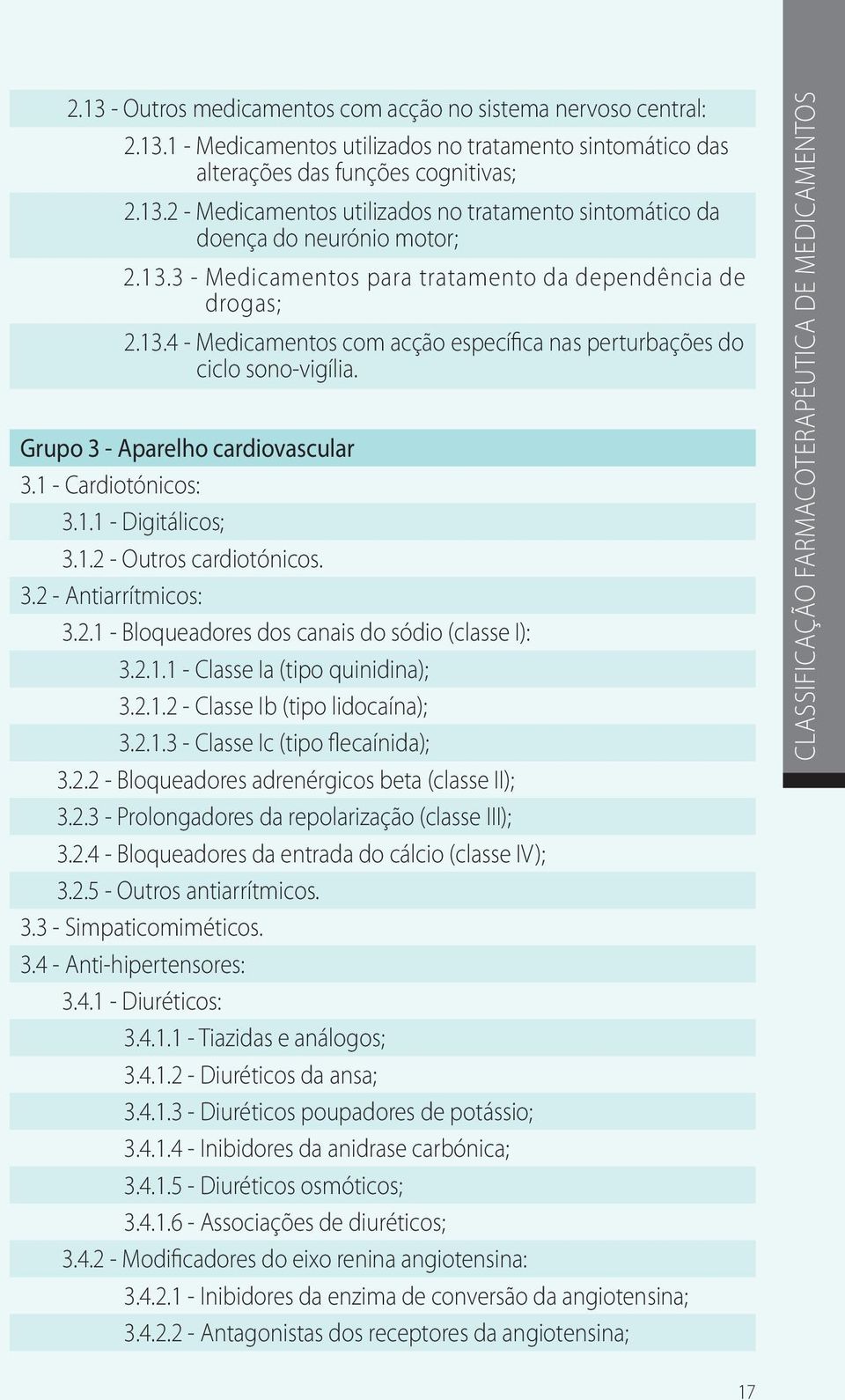 2.13 - Outros medicamentos com acção no sistema nervoso central:

2.13.1 - Medicamentos utilizados no tratamento sintomático das alterações das funções cognitivas;

2.13.2 - Medicamentos utilizados no tratamento sintomático da doença do neurónio motor;

2.13.3 - Medicamentos para tratamento da dependência de drogas;

2.13.4 - Medicamentos com acção específica nas perturbações do ciclo sono-vigília.

Grupo 3 - Aparelho cardiovascular

3.1 - Cardiotónicos:

3.1.1 - Digitálicos;

3.1.2 - Outros cardiotónicos.

3.2 - Antiarrítmicos:

3.2.1 - Bloqueadores dos canais do sódio (classe I):

3.2.1.1 - Classe Ia (tipo quinidina);

3.2.1.2 - Classe Ib (tipo lidocaína);

3.2.1.3 - Classe Ic (tipo flecaínida);

3.2.2 - Bloqueadores adrenérgicos beta (classe II);

3.2.3 - Prolongadores da repolarização (classe III);

3.2.4 - Bloqueadores da entrada do cálcio (classe IV);

3.2.5 - Outros antiarrítmicos.

3.3 - Simpaticomiméticos.

3.4 - Anti-hipertensores:

3.4.1 - Diuréticos:

3.4.1.1 - Tiazidas e análogos;

3.4.1.2 - Diuréticos da ansa;

3.4.1.3 - Diuréticos poupadores de potássio;

3.4.1.4 - Inibidores da anidrase carbónica;

3.4.1.5 - Diuréticos osmóticos;

3.4.1.6 - Associações de diuréticos;

3.4.2 - Modificadores do eixo renina angiotensina:

3.4.2.1 - Inibidores da enzima de conversão da angiotensina;

3.4.2.2 - Antagonistas dos receptores da angiotensina;

CLASSIFICAÇÃO FARMACOTERAPÊUTICA DE MEDICAMENTOS

17